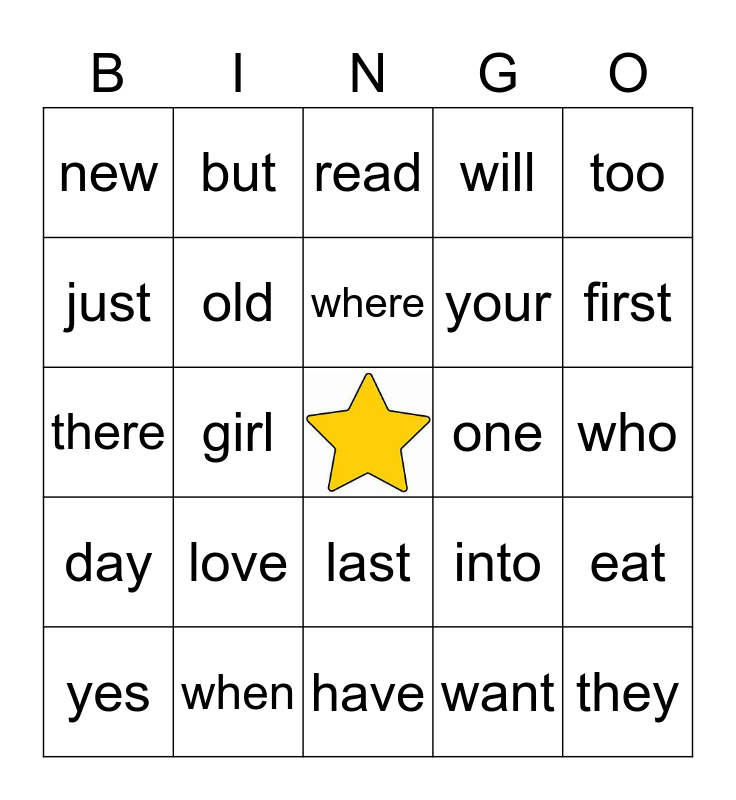 | B | I | N | G | O |
|---|---|---|---|---|
| new | but | read | will | too |
| just | old | where | your | first |
| there | girl | | one | who |
| day | love | last | into | eat |
| yes | when | have | want | they |